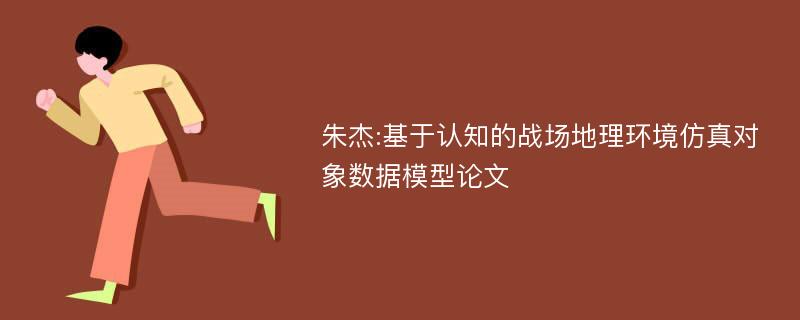 朱杰:基于认知的战场地理环境仿真对象数据模型论文